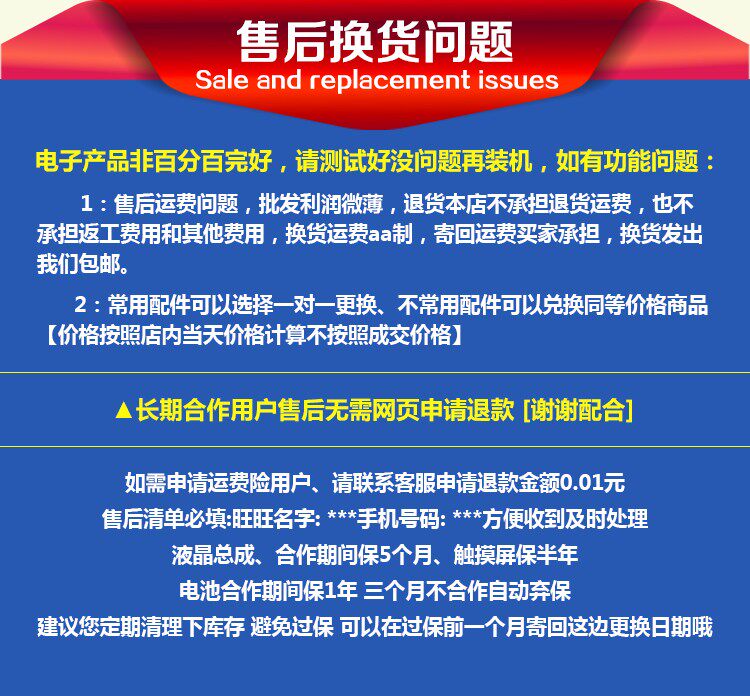 售后换货问题
Sale and replacement issues

电子产品非百分百完好，请测试好没问题再装机，如有功能问题：

1：售后运费问题，批发利润微薄，退货本店不承担退货运费，也不承担返工费用和其他费用，换货运费aa制，寄回运费买家承担，换货发出我们包邮。

2：常用配件可以选择一对一更换、不常用配件可以兑换同等价格商品【价格按照店内当天价格计算不按照成交价格】

▲长期合作用户售后无需网页申请退款 [谢谢配合]

如需申请运费险用户、请联系客服申请退款金额0.01元
售后清单必填:旺旺名字: ***手机号码: ***方便收到及时处理
液晶总成、合作期间保5个月、触摸屏保半年
电池合作期间保1年 三个月不合作自动弃保
建议您定期清理下库存 避免过保 可以在过保前一个月寄回这边更换日期哦